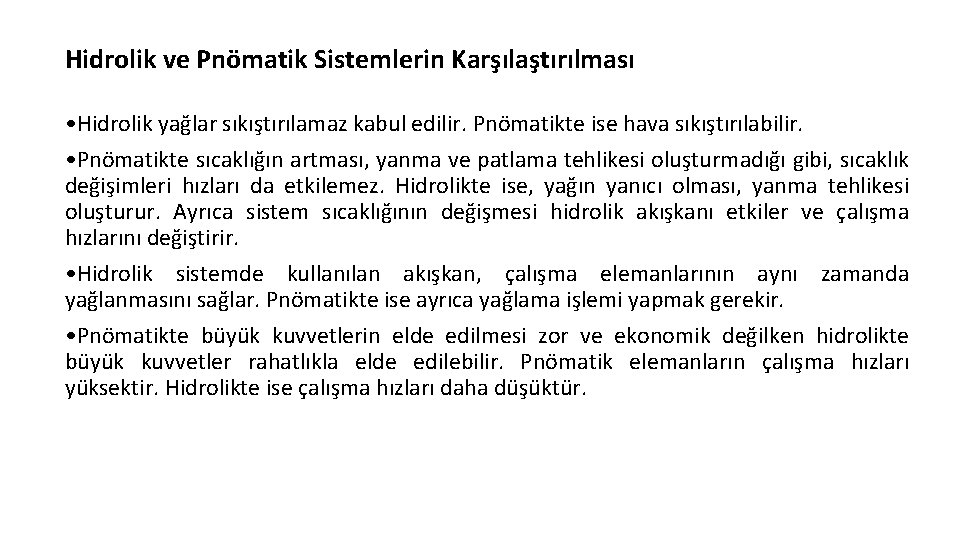 Hidrolik ve Pnömatik Sistemlerin Karşılaştırılması

•Hidrolik yağlar sıkıştırılamaz kabul edilir. Pnömatikte ise hava sıkıştırılabilir.

•Pnömatikte sıcaklığın artması, yanma ve patlama tehlikesi oluşturmadığı gibi, sıcaklık değişimleri hızları da etkilemez. Hidrolikte ise, yağın yanıcı olması, yanma tehlikesi oluşturur. Ayrıca sistem sıcaklığının değişmesi hidrolik akışkanı etkiler ve çalışma hızlarını değiştirir.

•Hidrolik sistemde kullanılan akışkan, çalışma elemanlarının aynı zamanda yağlanmasını sağlar. Pnömatikte ise ayrıca yağlama işlemi yapmak gerekir.

•Pnömatikte büyük kuvvetlerin elde edilmesi zor ve ekonomik değilken hidrolikte büyük kuvvetler rahatlıkla elde edilebilir. Pnömatik elemanların çalışma hızları yüksektir. Hidrolikte ise çalışma hızları daha düşüktür.